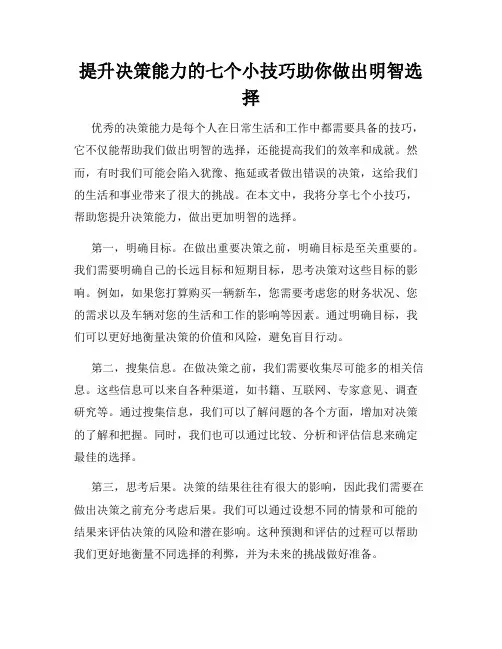 提升决策能力的七个小技巧助你做出明智选择

优秀的决策能力是每个人在日常生活和工作中都需要具备的技巧，它不仅能帮助我们做出明智的选择，还能提高我们的效率和成就。然而，有时我们可能会陷入犹豫、拖延或者做出错误的决策，这给我们的生活和事业带来了很大的挑战。在本文中，我将分享七个小技巧，帮助您提升决策能力，做出更加明智的选择。

第一，明确目标。在做出重要决策之前，明确目标是至关重要的。我们需要明确自己的长远目标和短期目标，思考决策对这些目标的影响。例如，如果您打算购买一辆新车，您需要考虑您的财务状况、您的需求以及车辆对您的生活和工作的影响等因素。通过明确目标，我们可以更好地衡量决策的价值和风险，避免盲目行动。

第二，搜集信息。在做决策之前，我们需要收集尽可能多的相关信息。这些信息可以来自各种渠道，如书籍、互联网、专家意见、调查研究等。通过搜集信息，我们可以了解问题的各个方面，增加对决策的了解和把握。同时，我们也可以通过比较、分析和评估信息来确定最佳的选择。

第三，思考后果。决策的结果往往有很大的影响，因此我们需要在做出决策之前充分考虑后果。我们可以通过设想不同的情景和可能的结果来评估决策的风险和潜在影响。这种预测和评估的过程可以帮助我们更好地衡量不同选择的利弊，并为未来的挑战做好准备。